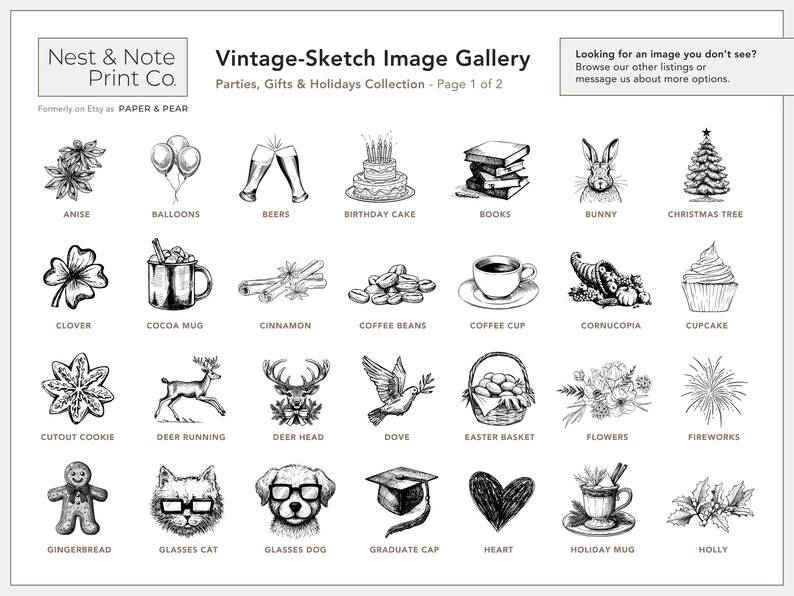 Nest & Note
Print Co.

Formerly on Etsy as PAPER & PEAR

Vintage-Sketch Image Gallery

Parties, Gifts & Holidays Collection - Page 1 of 2

Looking for an image you don't see?
Browse our other listings or
message us about more options.

ANISE

BALLOONS

BEERS

BIRTHDAY CAKE

BOOKS

BUNNY

CHRISTMAS TREE

CLOVER

COCOA MUG

CINNAMON

COFFEE BEANS

COFFEE CUP

CORNUCOPIA

CUPCAKE

CUTOUT COOKIE

DEER RUNNING

DEER HEAD

DOVE

EASTER BASKET

FLOWERS

FIREWORKS

GINGERBREAD

GLASSES CAT

GLASSES DOG

GRADUATE CAP

HEART

HOLIDAY MUG

HOLLY